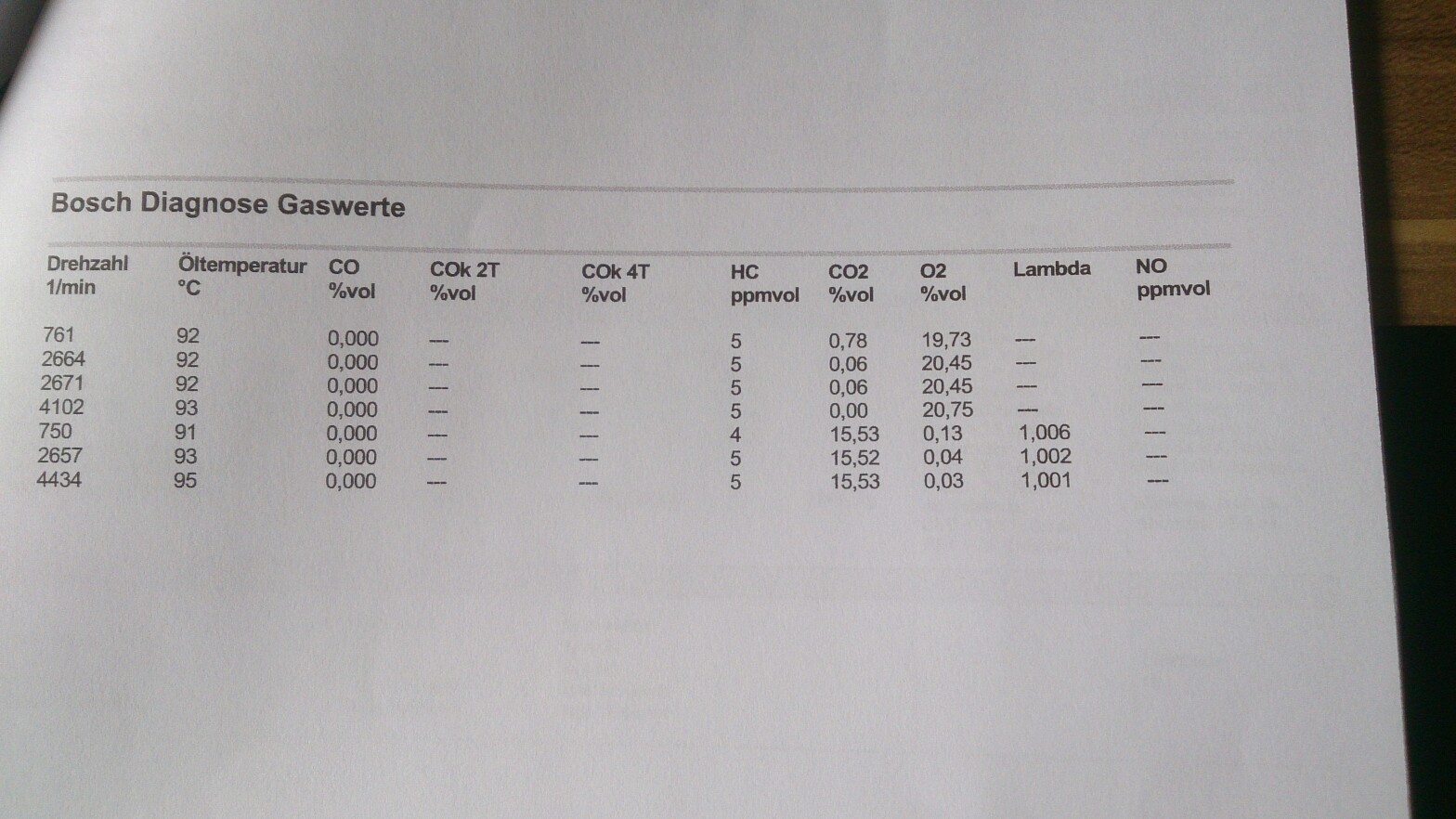 Bosch Diagnose Gaswerte

| Drehzahl 1/min | Öltemperatur °C | CO %vol | COk 2T %vol | COk 4T %vol | HC ppmvol | CO2 %vol | O2 %vol | Lambda | NO ppmvol |
|---|---|---|---|---|---|---|---|---|---|
| 761 | 92 | 0,000 | --- | --- | 5 | 0,78 | 19,73 | --- | --- |
| 2664 | 92 | 0,000 | --- | --- | 5 | 0,06 | 20,45 | --- | --- |
| 2671 | 92 | 0,000 | --- | --- | 5 | 0,06 | 20,45 | --- | --- |
| 4102 | 93 | 0,000 | --- | --- | 5 | 0,00 | 20,75 | --- | --- |
| 750 | 91 | 0,000 | --- | --- | 4 | 15,53 | 0,13 | 1,006 | --- |
| 2657 | 93 | 0,000 | --- | --- | 5 | 15,52 | 0,04 | 1,002 | --- |
| 4434 | 95 | 0,000 | --- | --- | 5 | 15,53 | 0,03 | 1,001 | --- |